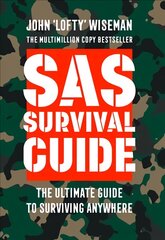 JOHN 'LOFTY' WISEMAN
THE MULTIMILLION COPY BESTSELLER

SAS
SURVIVAL
GUIDE

THE ULTIMATE GUIDE
TO SURVIVING ANYWHERE